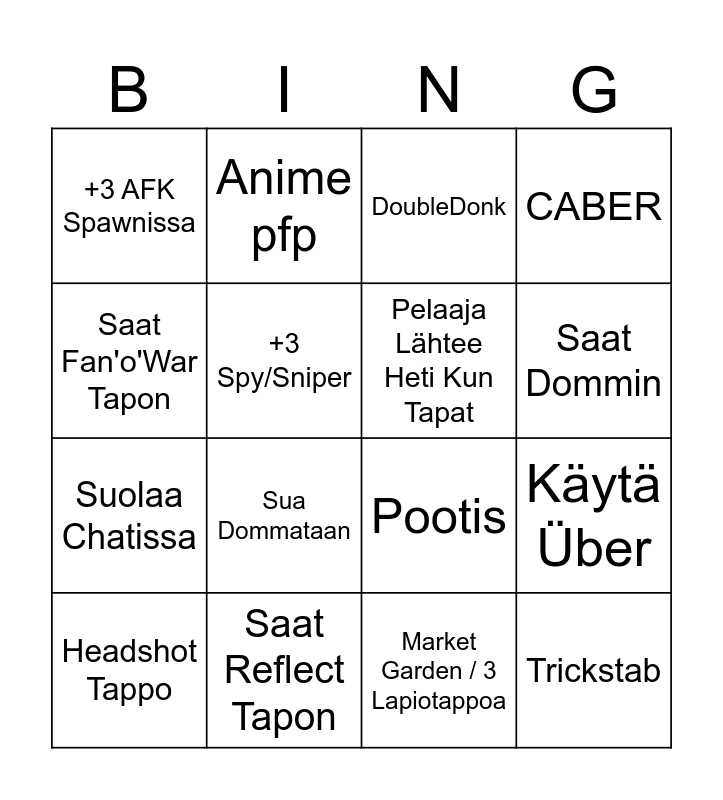 | B | I | N | G |
|---|---|---|---|
| +3 AFK Spawnissa | Anime pfp | DoubleDonk | CABER |
| Saat Fan'o'War Tapon | +3 Spy/Sniper | Pelaaja Lähtee Heti Kun Tapat | Saat Dommin |
| Suolaa Chatissa | Sua Dommataan | Pootis | Käytä Über |
| Headshot Tappo | Saat Reflect Tapon | Market Garden / 3 Lapiotappoa | Trickstab |